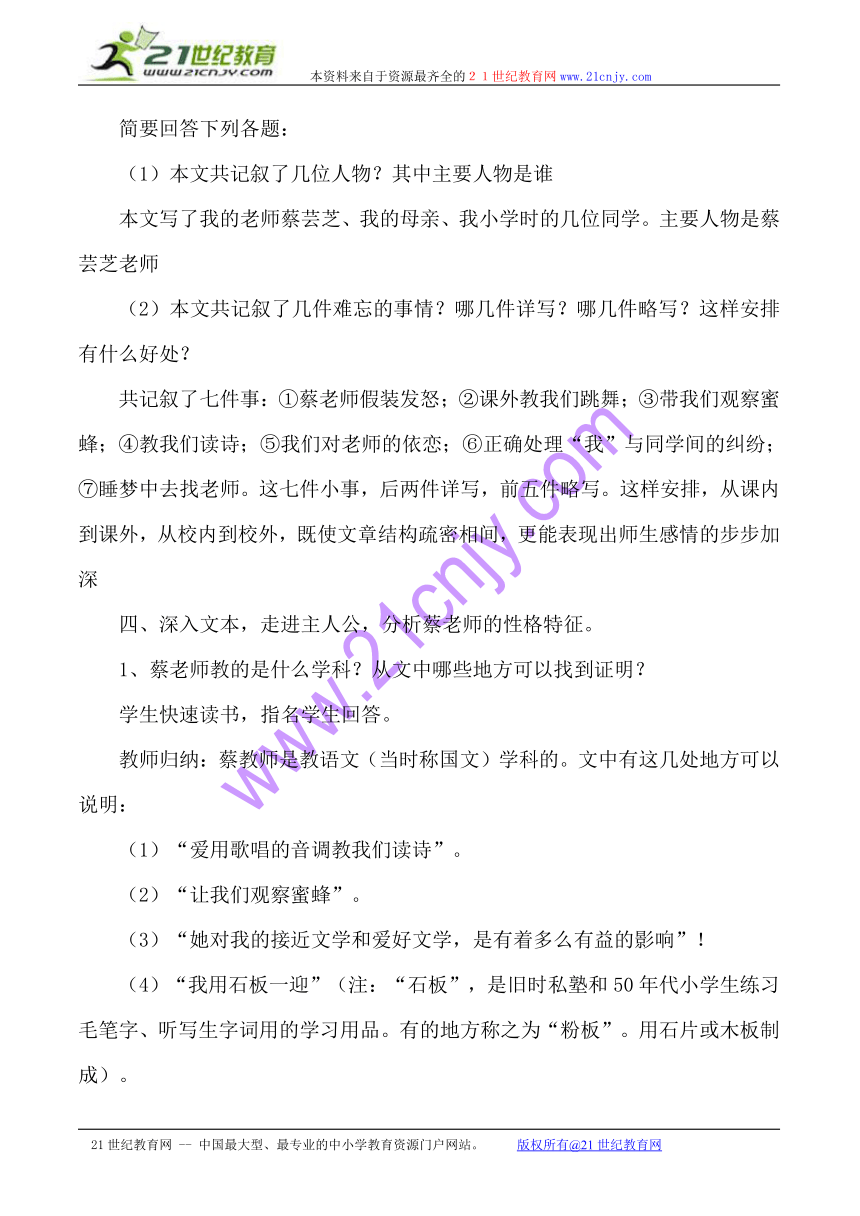 21世纪教育
www.21cnjy.com
本资料来自于资源最齐全的２１世纪教育网www.21cnjy.com

简要回答下列各题：

（1）本文共记叙了几位人物？其中主要人物是谁

本文写了我的老师蔡芸芝、我的母亲、我小学时的几位同学。主要人物是蔡芸芝老师

（2）本文共记叙了几件难忘的事情？哪几件详写？哪几件略写？这样安排有什么好处？

共记叙了七件事：①蔡老师假装发怒；②课外教我们跳舞；③带我们观察蜜蜂；④教我们读诗；⑤我们对老师的依恋；⑥正确处理“我”与同学间的纠纷；⑦睡梦中去找老师。这七件小事，后两件详写，前五件略写。这样安排，从课内到课外，从校内到校外，既使文章结构疏密相间，更能表现出师生感情的步步加深

四、深入文本，走进主人公，分析蔡老师的性格特征。

1、蔡老师教的是什么学科？从文中哪些地方可以找到证明？

学生快速读书，指名学生回答。

教师归纳：蔡教师是教语文（当时称国文）学科的。文中有这几处地方可以说明：

（1）“爱用歌唱的音调教我们读诗”。

（2）“让我们观察蜜蜂”。

（3）“她对我的接近文学和爱好文学，是有着多么有益的影响”！

（4）“我用石板一迎”（注：“石板”，是旧时私塾和50年代小学生练习毛笔字、听写生字词用的学习用品。有的地方称之为“粉板”。用石片或木板制成）。

www.21cnjy.com

21世纪教育网 -- 中国最大型、最专业的中小学教育资源门户网站。 版权所有@21世纪教育网